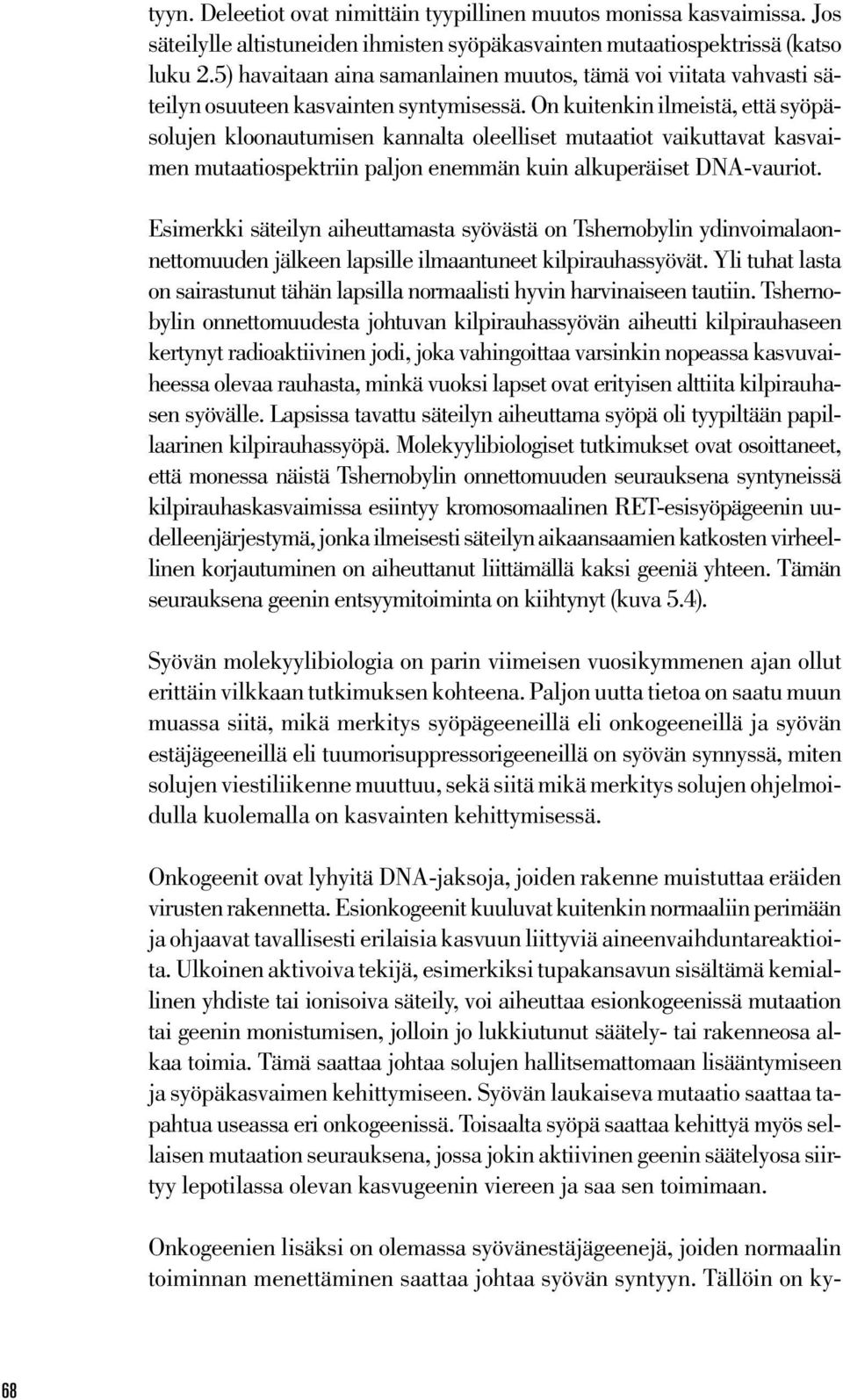 tyyn. Deleetiot ovat nimittäin tyypillinen muutos monissa kasvaimissa. Jos säteilylle altistuneiden ihmisten syöpäkasvainten mutaatiospektrissä (katso luku 2.5) havaitaan aina samanlainen muutos, tämä voi viitata vahvasti säteilyn osuuteen kasvainten syntymisessä. On kuitenkin ilmeistä, että syöpäsolujen kloonautumisen kannalta oleelliset mutaatiot vaikuttavat kasvaimen mutaatiospektriin paljon enemmän kuin alkuperäiset DNA-vauriot.

Esimerkki säteilyn aiheuttamasta syövästä on Tshernobylin ydinvoimalaonnettomuuden jälkeen lapsille ilmaantuneet kilpirauhassyövät. Yli tuhat lasta on sairastunut tähän lapsilla normaalisti hyvin harvinaiseen tautiin. Tshernobylin onnettomuudesta johtuvan kilpirauhassyövän aiheutti kilpirauhaseen kertynyt radioaktiivinen jodi, joka vahingoittaa varsinkin nopeassa kasvuvaiheessa olevaa rauhasta, minkä vuoksi lapset ovat erityisen alttiita kilpirauhasen syövälle. Lapsissa tavattu säteilyn aiheuttama syöpä oli tyypiltään papillaarinen kilpirauhassyöpä. Molekyylibiologiset tutkimukset ovat osoittaneet, että monessa näistä Tshernobylin onnettomuuden seurauksena syntyneissä kilpirauhaskasvaimissa esiintyy kromosomaalinen RET-esisyöpägeenin uudelleenjärjestymä, jonka ilmeisesti säteilyn aikaansaamien katkosten virheellinen korjautuminen on aiheuttanut liittämällä kaksi geeniä yhteen. Tämän seurauksena geenin entsyymitoiminta on kiihtynyt (kuva 5.4).

Syövän molekyylibiologia on parin viimeisen vuosikymmenen ajan ollut erittäin vilkkaan tutkimuksen kohteena. Paljon uutta tietoa on saatu muun muassa siitä, mikä merkitys syöpägeeneillä eli onkogeeneillä ja syövän estäjägeeneillä eli tuumorisuppressorigeeneillä on syövän synnyssä, miten solujen viestiliikenne muuttuu, sekä siitä mikä merkitys solujen ohjelmoidulla kuolemalla on kasvainten kehittymisessä.

Onkogeenit ovat lyhyitä DNA-jaksoja, joiden rakenne muistuttaa eräiden virusten rakennetta. Esionkogeenit kuuluvat kuitenkin normaaliin perimään ja ohjaavat tavallisesti erilaisia kasvuun liittyviä aineenvaihduntareaktioita. Ulkoinen aktivoiva tekijä, esimerkiksi tupakansavun sisältämä kemiallinen yhdiste tai ionisoiva säteily, voi aiheuttaa esionkogeenissä mutaation tai geenin monistumisen, jolloin jo lukkiutunut säätely- tai rakenneosa alkaa toimia. Tämä saattaa johtaa solujen hallitsemattomaan lisääntymiseen ja syöpäkasvaimen kehittymiseen. Syövän laukaiseva mutaatio saattaa tapahtua useassa eri onkogeenissä. Toisaalta syöpä saattaa kehittyä myös sellaisen mutaation seurauksena, jossa jokin aktiivinen geenin säätelyosa siirtyy lepotilassa olevan kasvugeenin viereen ja saa sen toimimaan.

Onkogeenien lisäksi on olemassa syövänestäjägeenejä, joiden normaalin toiminnan menettäminen saattaa johtaa syövän syntyyn. Tällöin on ky-

68